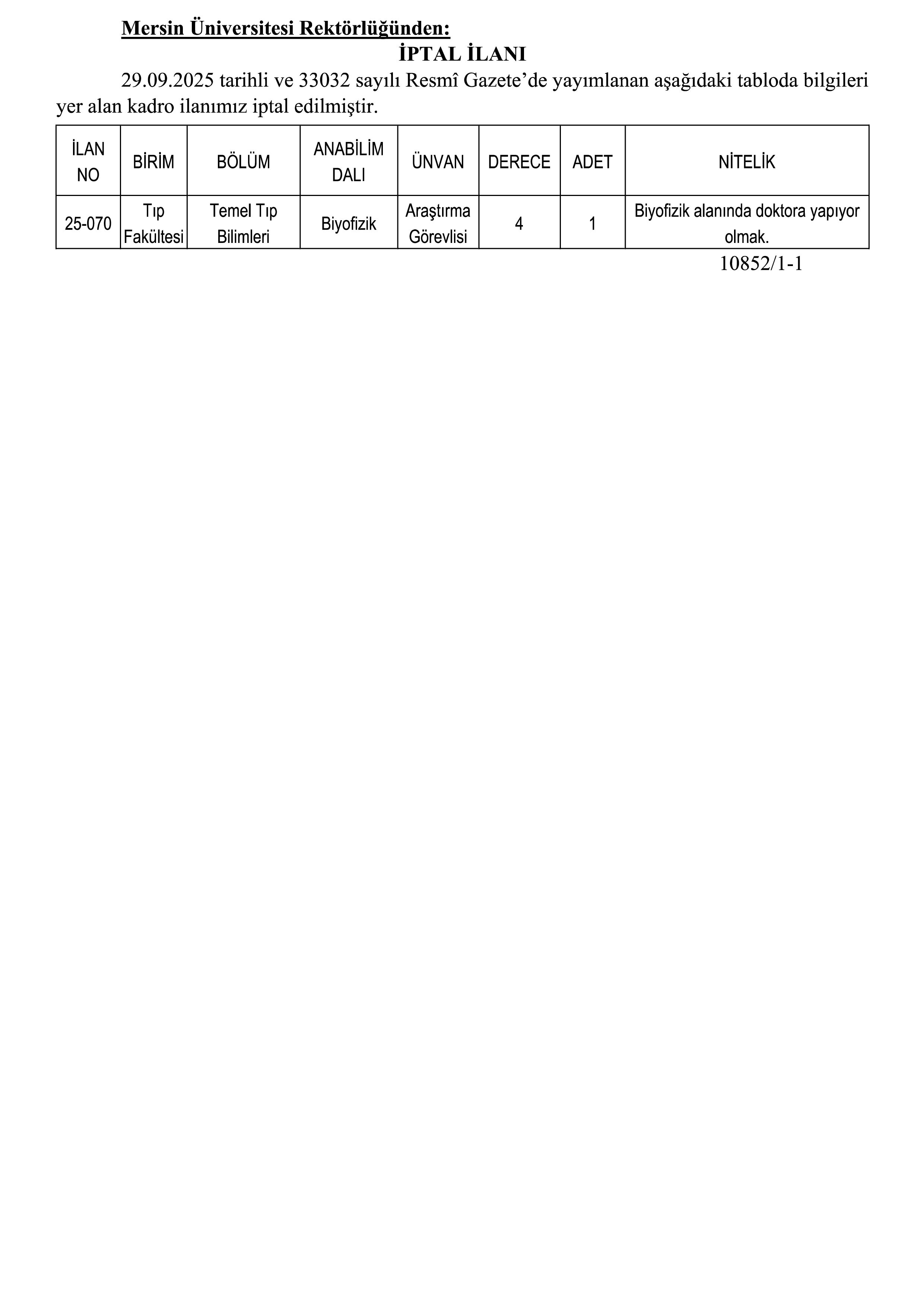 Mersin Üniversitesi Rektörlüğünden:

İPTAL İLANI

29.09.2025 tarihli ve 33032 sayılı Resmî Gazete'de yayımlanan aşağıdaki tabloda bilgileri yer alan kadro ilanımız iptal edilmiştir.

| İLAN NO | BİRİM | BÖLÜM | ANABİLİM DALI | ÜNVAN | DERECE | ADET | NİTELİK |
|---|---|---|---|---|---|---|---|
| 25-070 | Tıp Fakültesi | Temel Tıp Bilimleri | Biyofizik | Araştırma Görevlisi | 4 | 1 | Biyofizik alanında doktora yapıyor olmak. |

10852/1-1